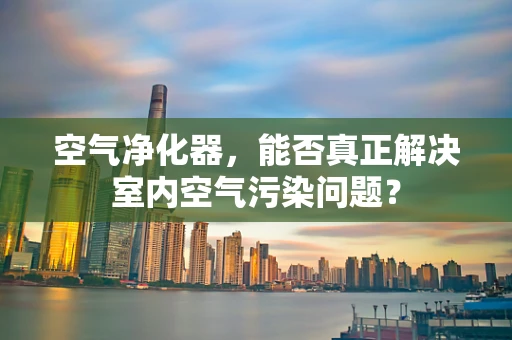 空气净化器，能否真正解决室内空气污染问题？